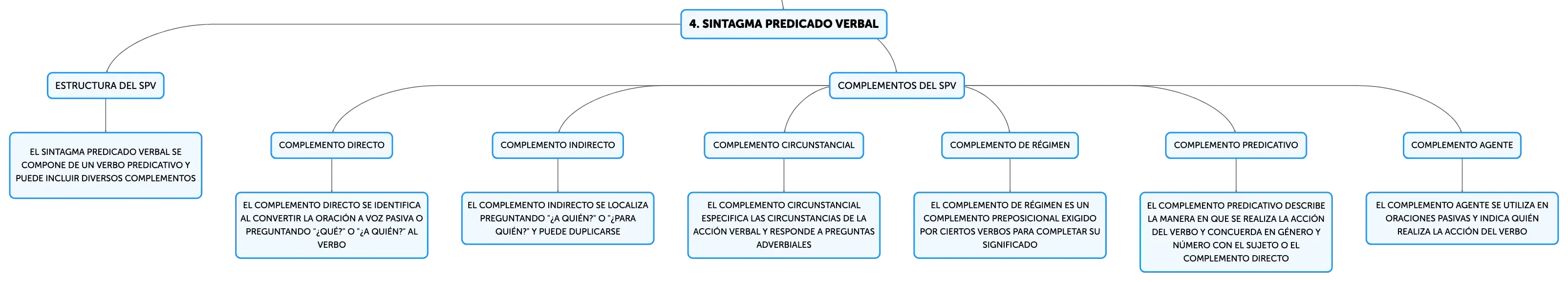 4. SINTAGMA PREDICADO VERBAL

ESTRUCTURA DEL SPV

EL SINTAGMA PREDICADO VERBAL SE COMPONE DE UN VERBO PREDICATIVO Y PUEDE INCLUIR DIVERSOS COMPLEMENTOS

COMPLEMENTOS DEL SPV

COMPLEMENTO DIRECTO

EL COMPLEMENTO DIRECTO SE IDENTIFICA AL CONVERTIR LA ORACIÓN A VOZ PASIVA O PREGUNTANDO "¿QUÉ?" O "¿A QUIÉN?" AL VERBO

COMPLEMENTO INDIRECTO

EL COMPLEMENTO INDIRECTO SE LOCALIZA PREGUNTANDO "¿A QUIÉN?" O "¿PARA QUIÉN?" Y PUEDE DUPLICARSE

COMPLEMENTO CIRCUNSTANCIAL

EL COMPLEMENTO CIRCUNSTANCIAL ESPECIFICA LAS CIRCUNSTANCIAS DE LA ACCIÓN VERBAL Y RESPONDE A PREGUNTAS ADVERBIALES

COMPLEMENTO DE RÉGIMEN

EL COMPLEMENTO DE RÉGIMEN ES UN COMPLEMENTO PREPOSICIONAL EXIGIDO POR CIERTOS VERBOS PARA COMPLETAR SU SIGNIFICADO

COMPLEMENTO PREDICATIVO

EL COMPLEMENTO PREDICATIVO DESCRIBE LA MANERA EN QUE SE REALIZA LA ACCIÓN DEL VERBO Y CONCUERDA EN GÉNERO Y NÚMERO CON EL SUJETO O EL COMPLEMENTO DIRECTO

COMPLEMENTO AGENTE

EL COMPLEMENTO AGENTE SE UTILIZA EN ORACIONES PASIVAS Y INDICA QUIÉN REALIZA LA ACCIÓN DEL VERBO